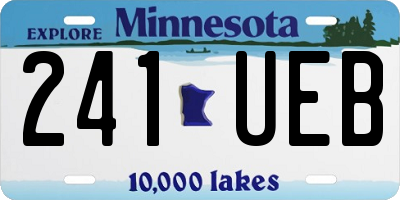 EXPLORE Minnesota

241 UEB

10,000 lakes